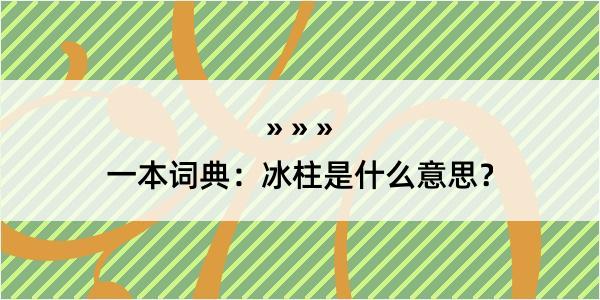 » » »

一本词典：冰柱是什么意思？